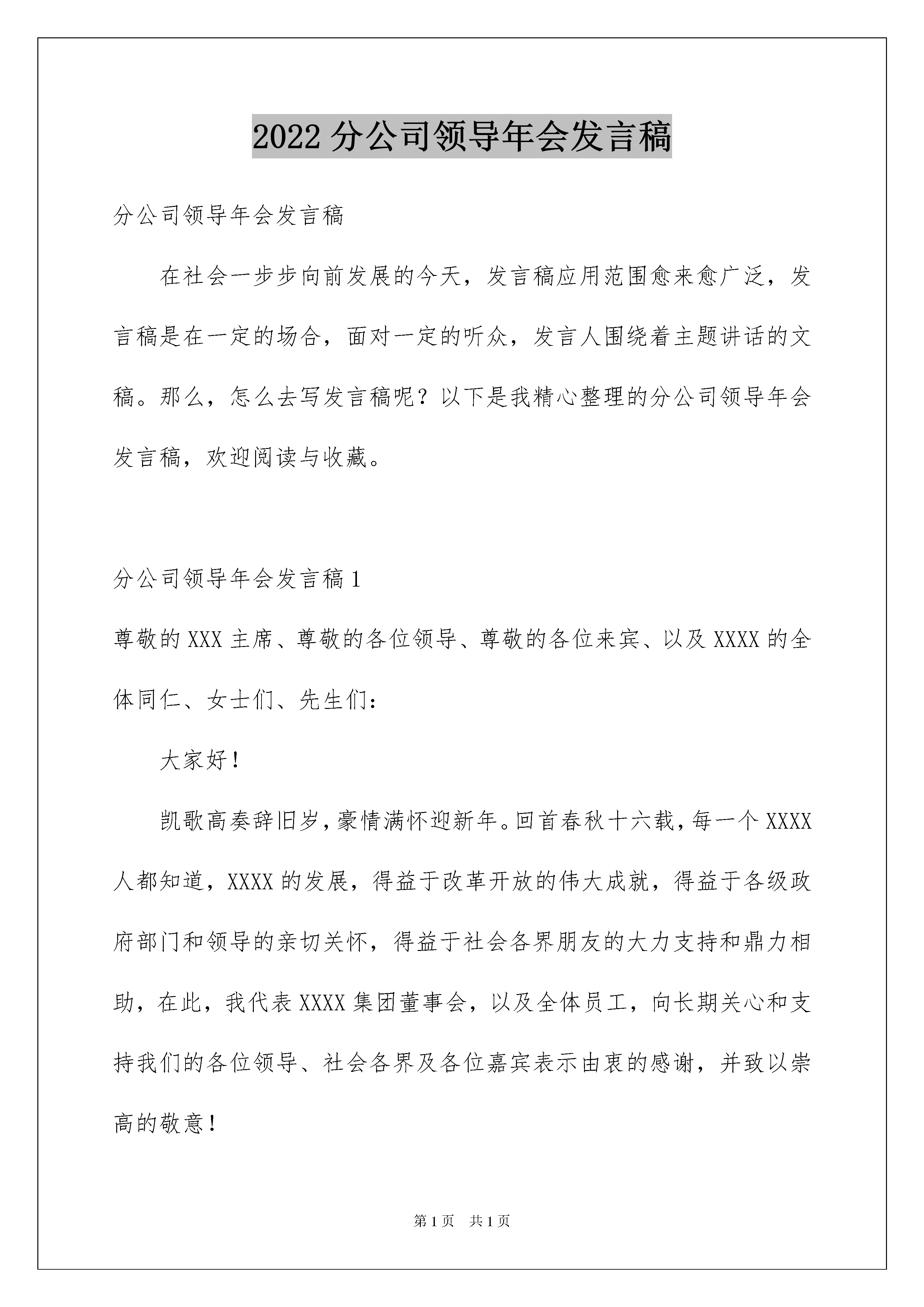 2022 分公司领导年会发言稿

分公司领导年会发言稿

在社会一步步向前发展的今天，发言稿应用范围愈来愈广泛，发言稿是在一定的场合，面对一定的听众，发言人围绕着主题讲话的文稿。那么，怎么去写发言稿呢？以下是我精心整理的分公司领导年会发言稿，欢迎阅读与收藏。

分公司领导年会发言稿 1

尊敬的 XXX 主席、尊敬的各位领导、尊敬的各位来宾、以及 XXXX 的全体同仁、女士们、先生们：

大家好！

凯歌高奏辞旧岁，豪情满怀迎新年。回首春秋十六载，每一个 XXXX 人都知道，XXXX 的发展，得益于改革开放的伟大成就，得益于各级政府部门和领导的亲切关怀，得益于社会各界朋友的大力支持和鼎力相助，在此，我代表 XXXX 集团董事会，以及全体员工，向长期关心和支持我们的各位领导、社会各界及各位嘉宾表示由衷的感谢，并致以崇高的敬意！

第 1 页　共 1 页